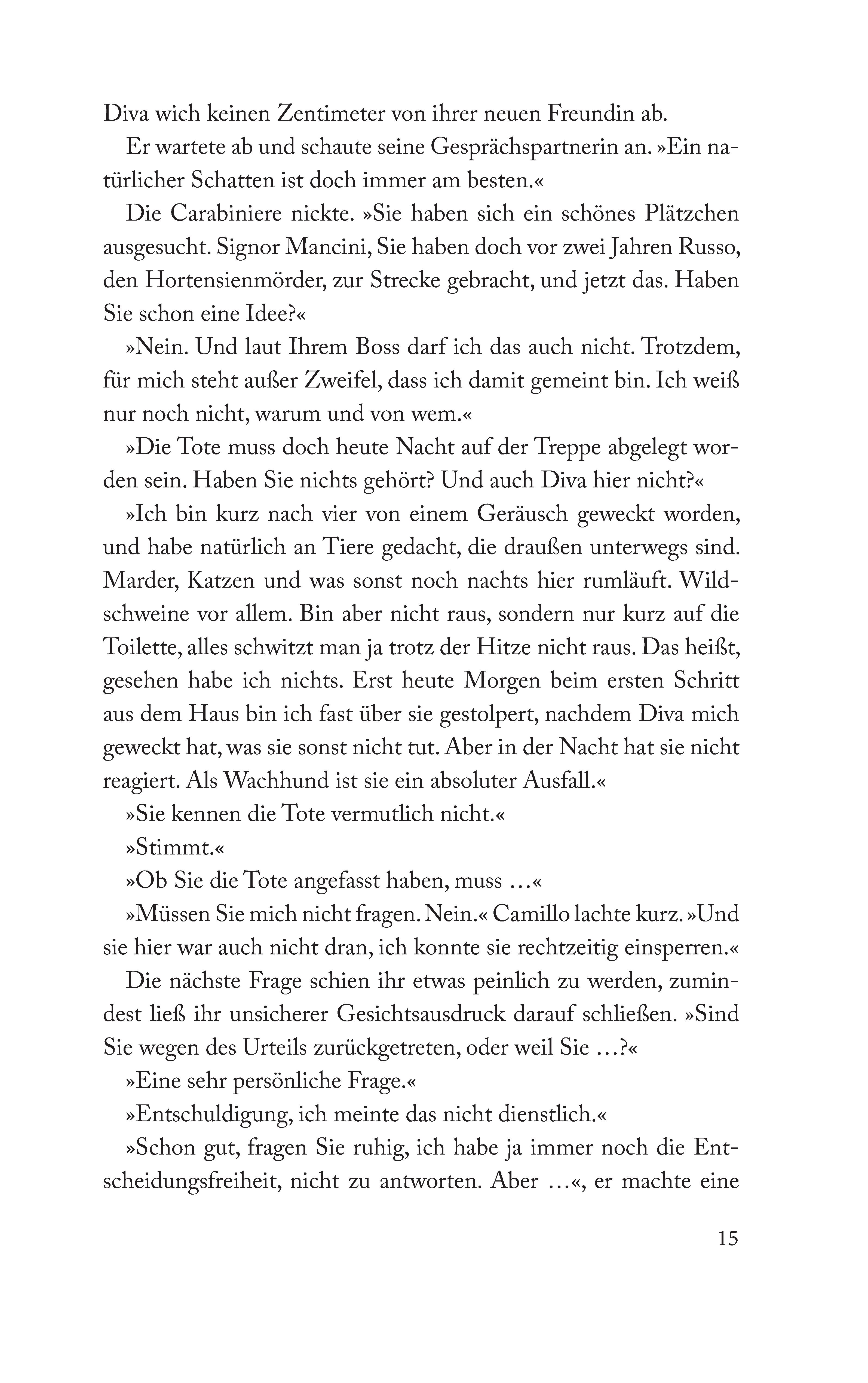 Diva wich keinen Zentimeter von ihrer neuen Freundin ab.

Er wartete ab und schaute seine Gesprächspartnerin an. »Ein natürlicher Schatten ist doch immer am besten.«

Die Carabiniere nickte. »Sie haben sich ein schönes Plätzchen ausgesucht. Signor Mancini, Sie haben doch vor zwei Jahren Russo, den Hortensienmörder, zur Strecke gebracht, und jetzt das. Haben Sie schon eine Idee?«

»Nein. Und laut Ihrem Boss darf ich das auch nicht. Trotzdem, für mich steht außer Zweifel, dass ich damit gemeint bin. Ich weiß nur noch nicht, warum und von wem.«

»Die Tote muss doch heute Nacht auf der Treppe abgelegt worden sein. Haben Sie nichts gehört? Und auch Diva hier nicht?«

»Ich bin kurz nach vier von einem Geräusch geweckt worden, und habe natürlich an Tiere gedacht, die draußen unterwegs sind. Marder, Katzen und was sonst noch nachts hier rumläuft. Wildschweine vor allem. Bin aber nicht raus, sondern nur kurz auf die Toilette, alles schwitzt man ja trotz der Hitze nicht raus. Das heißt, gesehen habe ich nichts. Erst heute Morgen beim ersten Schritt aus dem Haus bin ich fast über sie gestolpert, nachdem Diva mich geweckt hat, was sie sonst nicht tut. Aber in der Nacht hat sie nicht reagiert. Als Wachhund ist sie ein absoluter Ausfall.«

»Sie kennen die Tote vermutlich nicht.«

»Stimmt.«

»Ob Sie die Tote angefasst haben, muss …«

»Müssen Sie mich nicht fragen. Nein.« Camillo lachte kurz. »Und sie hier war auch nicht dran, ich konnte sie rechtzeitig einsperren.«

Die nächste Frage schien ihr etwas peinlich zu werden, zumindest ließ ihr unsicherer Gesichtsausdruck darauf schließen. »Sind Sie wegen des Urteils zurückgetreten, oder weil Sie …?«

»Eine sehr persönliche Frage.«

»Entschuldigung, ich meinte das nicht dienstlich.«

»Schon gut, fragen Sie ruhig, ich habe ja immer noch die Entscheidungsfreiheit, nicht zu antworten. Aber …«, er machte eine

15